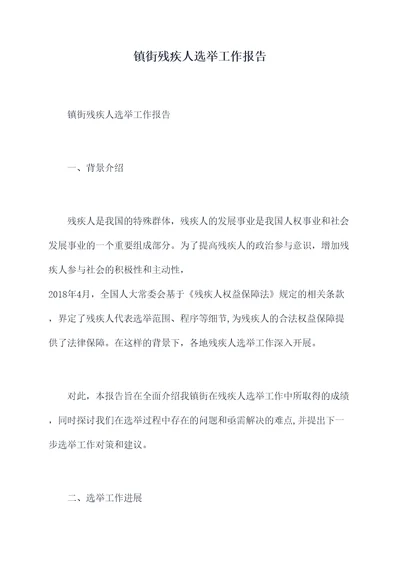 镇街残疾人选举工作报告

镇街残疾人选举工作报告

一、背景介绍

残疾人是我国的特殊群体，残疾人的发展事业是我国人权事业和社会发展事业的一个重要组成部分。为了提高残疾人的政治参与意识，增加残疾人参与社会的积极性和主动性，
2018年4月，全国人大常委会基于《残疾人权益保障法》规定的相关条款，界定了残疾人代表选举范围、程序等细节，为残疾人的合法权益保障提供了法律保障。在这样的背景下，各地残疾人选举工作深入开展。

对此，本报告旨在全面介绍我镇街在残疾人选举工作中所取得的成绩，同时探讨我们在选举过程中存在的问题和亟需解决的难点，并提出下一步选举工作对策和建议。

二、选举工作进展